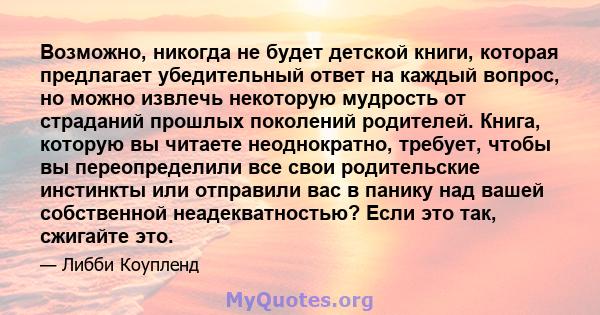 Возможно, никогда не будет детской книги, которая предлагает убедительный ответ на каждый вопрос, но можно извлечь некоторую мудрость от страданий прошлых поколений родителей. Книга, которую вы читаете неоднократно, требует, чтобы вы переопределили все свои родительские инстинкты или отправили вас в панику над вашей собственной неадекватностью? Если это так, сжигайте это.

— Либби Коупленд

MyQuotes.org